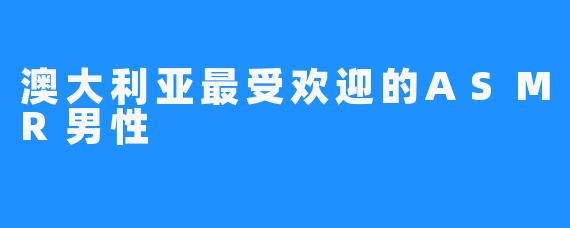 澳大利亚最受欢迎的ASMR男性